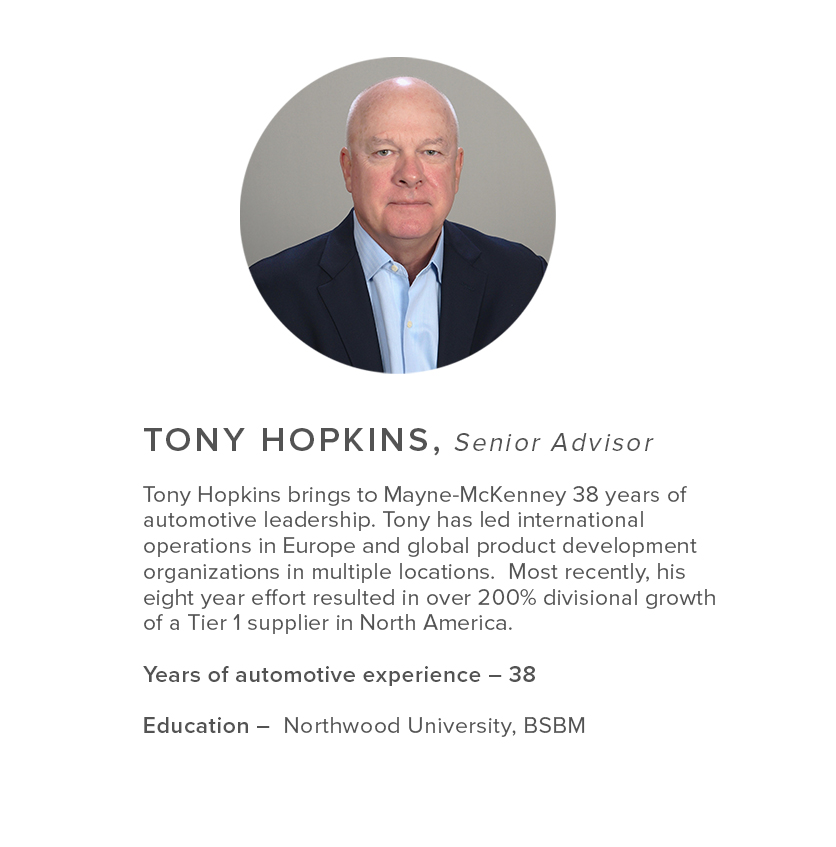 TONY HOPKINS, Senior Advisor

Tony Hopkins brings to Mayne-McKenney 38 years of automotive leadership. Tony has led international operations in Europe and global product development organizations in multiple locations. Most recently, his eight year effort resulted in over 200% divisional growth of a Tier 1 supplier in North America.

Years of automotive experience – 38

Education – Northwood University, BSBM